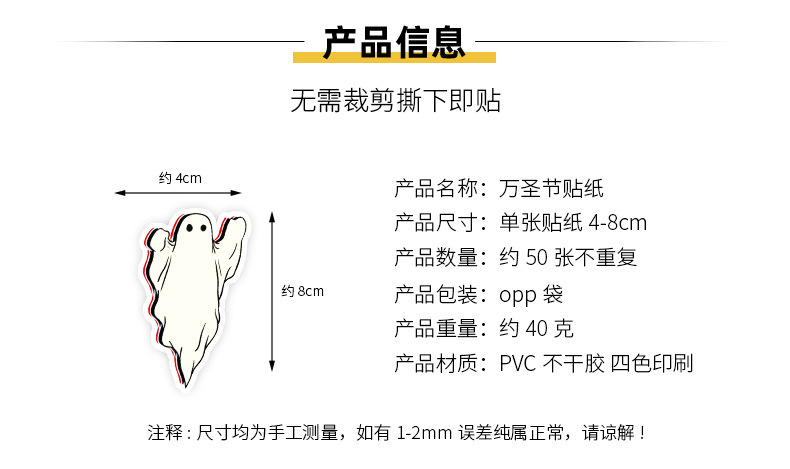 产品信息

无需裁剪撕下即贴

约 4cm

约 8cm

产品名称：万圣节贴纸
产品尺寸：单张贴纸 4-8cm
产品数量：约 50 张不重复
产品包装：opp 袋
产品重量：约 40 克
产品材质：PVC 不干胶 四色印刷

注释：尺寸均为手工测量，如有 1-2mm 误差纯属正常，请谅解！